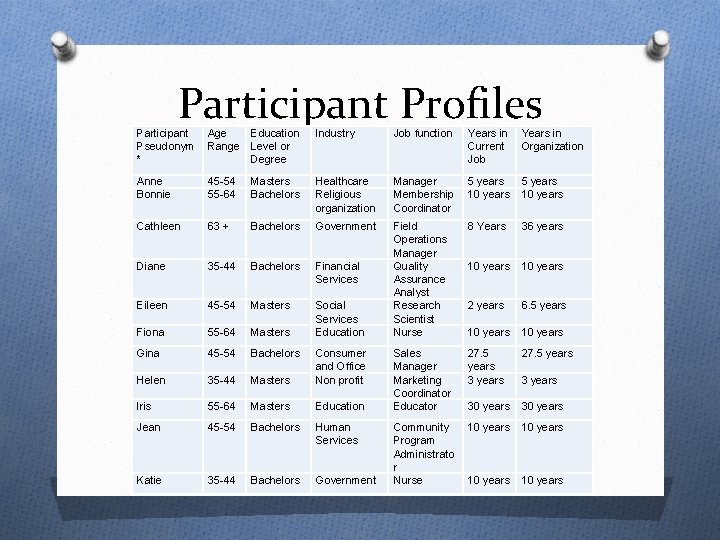 Participant Profiles

| Participant Pseudonym * | Age Range | Education Level or Degree | Industry | Job function | Years in Current Job | Years in Organization |
|---|---|---|---|---|---|---|
| Anne | 45-54 | Masters | Healthcare | Manager | 5 years | 5 years |
| Bonnie | 55-64 | Bachelors | Religious organization | Membership Coordinator | 10 years | 10 years |
| Cathleen | 63 + | Bachelors | Government | Field Operations Manager | 8 Years | 36 years |
| Diane | 35-44 | Bachelors | Financial Services | Quality Assurance Analyst | 10 years | 10 years |
| Eileen | 45-54 | Masters | Social Services | Research Scientist | 2 years | 6.5 years |
| Fiona | 55-64 | Masters | Education | Nurse | 10 years | 10 years |
| Gina | 45-54 | Bachelors | Consumer and Office | Sales Manager | 27.5 years | 27.5 years |
| Helen | 35-44 | Masters | Non profit | Marketing Coordinator | 3 years | 3 years |
| Iris | 55-64 | Masters | Education | Educator | 30 years | 30 years |
| Jean | 45-54 | Bachelors | Human Services | Community Program Administrator | 10 years | 10 years |
| Katie | 35-44 | Bachelors | Government | Nurse | 10 years | 10 years |